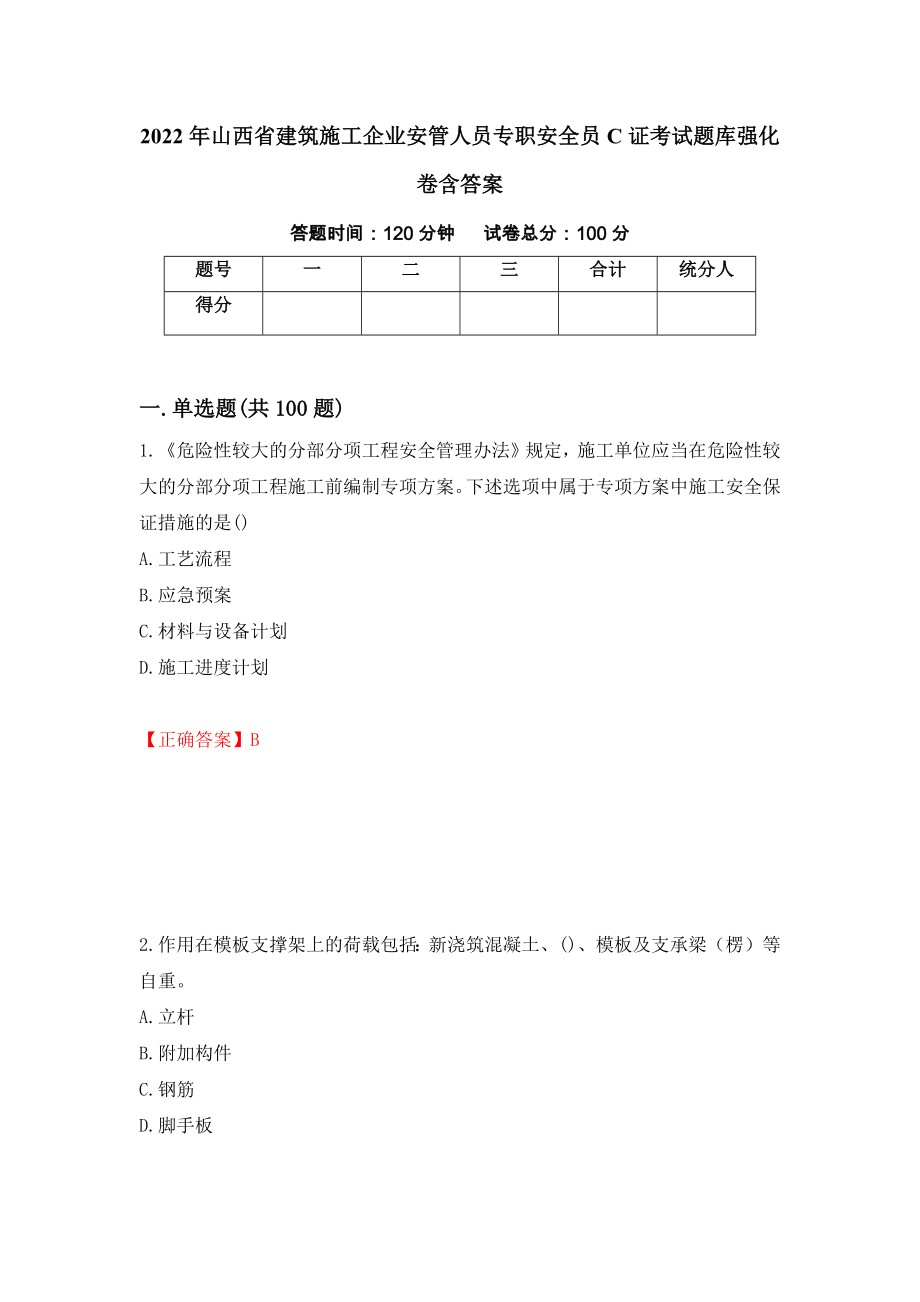 2022年山西省建筑施工企业安管人员专职安全员C证考试题库强化卷含答案

答题时间：120分钟　　试卷总分：100分

| 题号 | 一 | 二 | 三 | 合计 | 统分人 |
|---|---|---|---|---|---|
| 得分 | | | | | |

一.单选题(共100题)

1.《危险性较大的分部分项工程安全管理办法》规定，施工单位应当在危险性较大的分部分项工程施工前编制专项方案。下述选项中属于专项方案中施工安全保证措施的是()

A.工艺流程

B.应急预案

C.材料与设备计划

D.施工进度计划

【正确答案】B

2.作用在模板支撑架上的荷载包括：新浇筑混凝土、()、模板及支承梁（楞）等自重。

A.立杆

B.附加构件

C.钢筋

D.脚手板